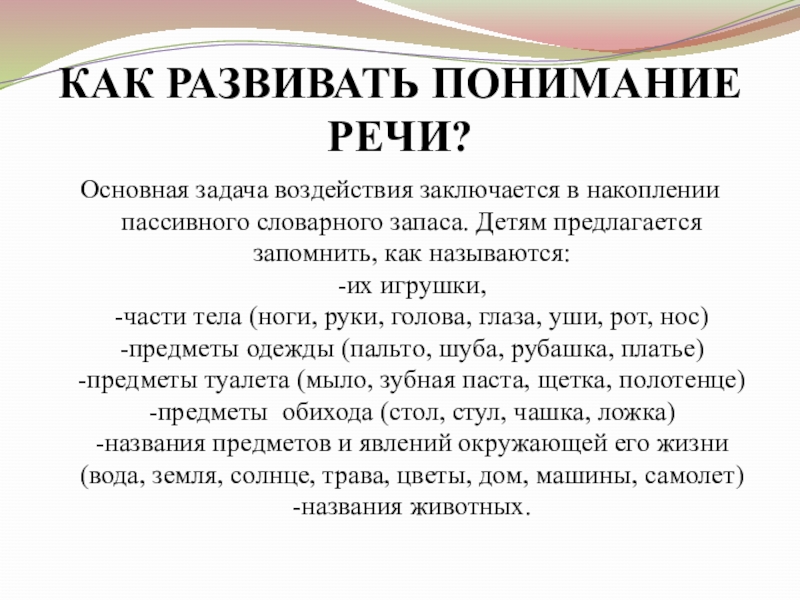 КАК РАЗВИВАТЬ ПОНИМАНИЕ РЕЧИ?

Основная задача воздействия заключается в накоплении пассивного словарного запаса. Детям предлагается запомнить, как называются:
-их игрушки,
-части тела (ноги, руки, голова, глаза, уши, рот, нос)
-предметы одежды (пальто, шуба, рубашка, платье)
-предметы туалета (мыло, зубная паста, щетка, полотенце)
-предметы обихода (стол, стул, чашка, ложка)
-названия предметов и явлений окружающей его жизни (вода, земля, солнце, трава, цветы, дом, машины, самолет)
-названия животных.